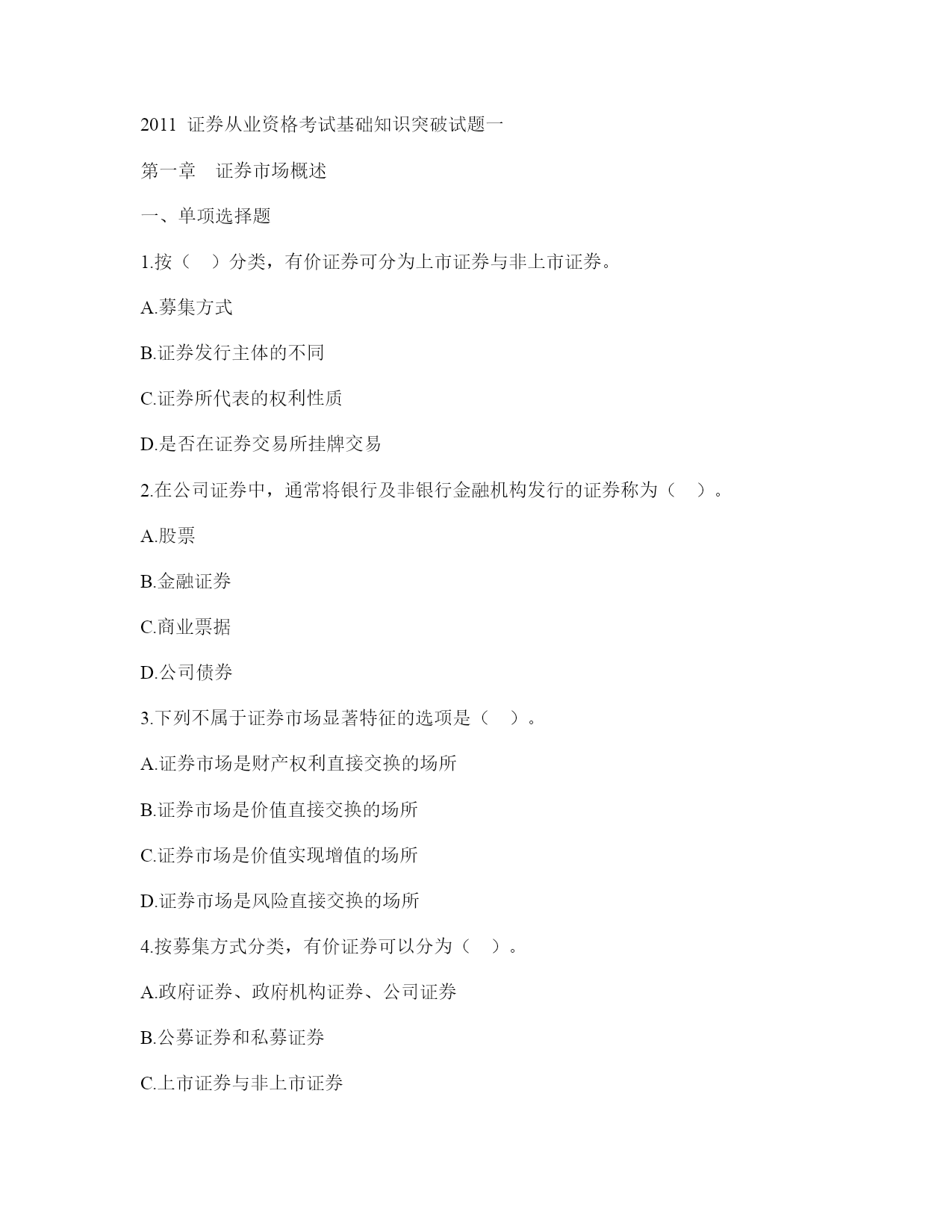 2011 证券从业资格考试基础知识突破试题一

第一章 证券市场概述

一、单项选择题

1.按（ ）分类，有价证券可分为上市证券与非上市证券。

A.募集方式

B.证券发行主体的不同

C.证券所代表的权利性质

D.是否在证券交易所挂牌交易

2.在公司证券中，通常将银行及非银行金融机构发行的证券称为（ ）。

A.股票

B.金融证券

C.商业票据

D.公司债券

3.下列不属于证券市场显著特征的选项是（ ）。

A.证券市场是财产权利直接交换的场所

B.证券市场是价值直接交换的场所

C.证券市场是价值实现增值的场所

D.证券市场是风险直接交换的场所

4.按募集方式分类，有价证券可以分为（ ）。

A.政府证券、政府机构证券、公司证券

B.公募证券和私募证券

C.上市证券与非上市证券